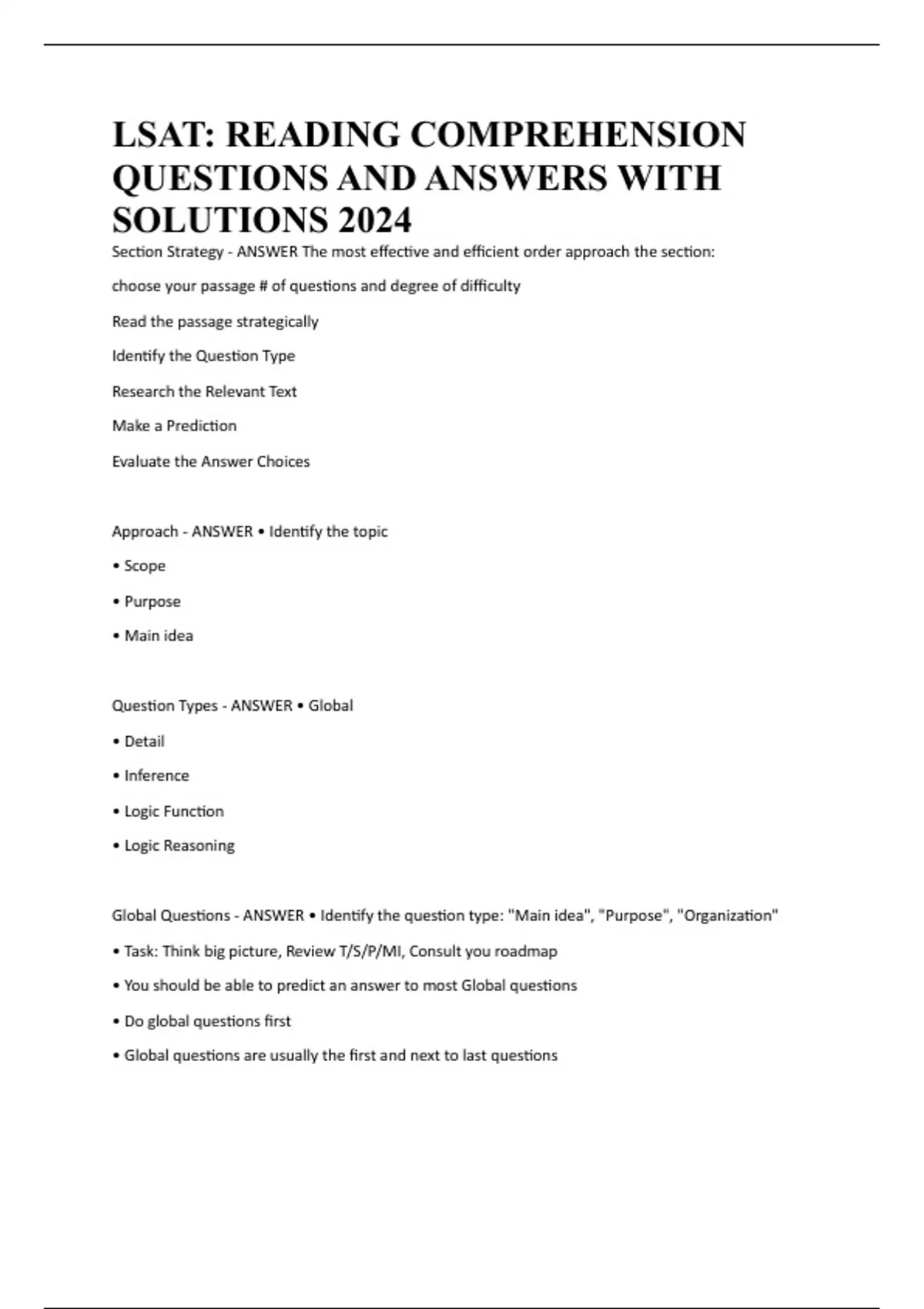 LSAT: READING COMPREHENSION QUESTIONS AND ANSWERS WITH SOLUTIONS 2024

Section Strategy - ANSWER The most effective and efficient order approach the section:

choose your passage # of questions and degree of difficulty

Read the passage strategically

Identify the Question Type

Research the Relevant Text

Make a Prediction

Evaluate the Answer Choices

Approach - ANSWER • Identify the topic

• Scope

• Purpose

• Main idea

Question Types - ANSWER • Global

• Detail

• Inference

• Logic Function

• Logic Reasoning

Global Questions - ANSWER • Identify the question type: "Main idea", "Purpose", "Organization"

• Task: Think big picture, Review T/S/P/MI, Consult you roadmap

• You should be able to predict an answer to most Global questions

• Do global questions first

• Global questions are usually the first and next to last questions